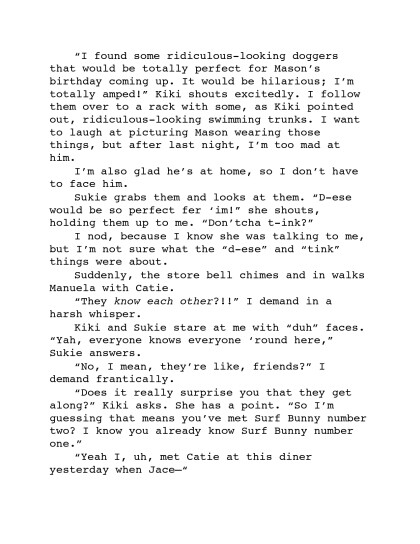 "I found some ridiculous-looking doggers that would be totally perfect for Mason's birthday coming up. It would be hilarious; I'm totally amped!" Kiki shouts excitedly. I follow them over to a rack with some, as Kiki pointed out, ridiculous-looking swimming trunks. I want to laugh at picturing Mason wearing those things, but after last night, I'm too mad at him.

I'm also glad he's at home, so I don't have to face him.

Sukie grabs them and looks at them. "D-ese would be so perfect fer 'im!" she shouts, holding them up to me. "Don'tcha t-ink?"

I nod, because I know she was talking to me, but I'm not sure what the "d-ese" and "tink" things were about.

Suddenly, the store bell chimes and in walks Manuela with Catie.

"They know each other?!!" I demand in a harsh whisper.

Kiki and Sukie stare at me with "duh" faces. "Yah, everyone knows everyone 'round here," Sukie answers.

"No, I mean, they're like, friends?" I demand frantically.

"Does it really surprise you that they get along?" Kiki asks. She has a point. "So I'm guessing that means you've met Surf Bunny number two? I know you already know Surf Bunny number one."

"Yeah I, uh, met Catie at this diner yesterday when Jace—"